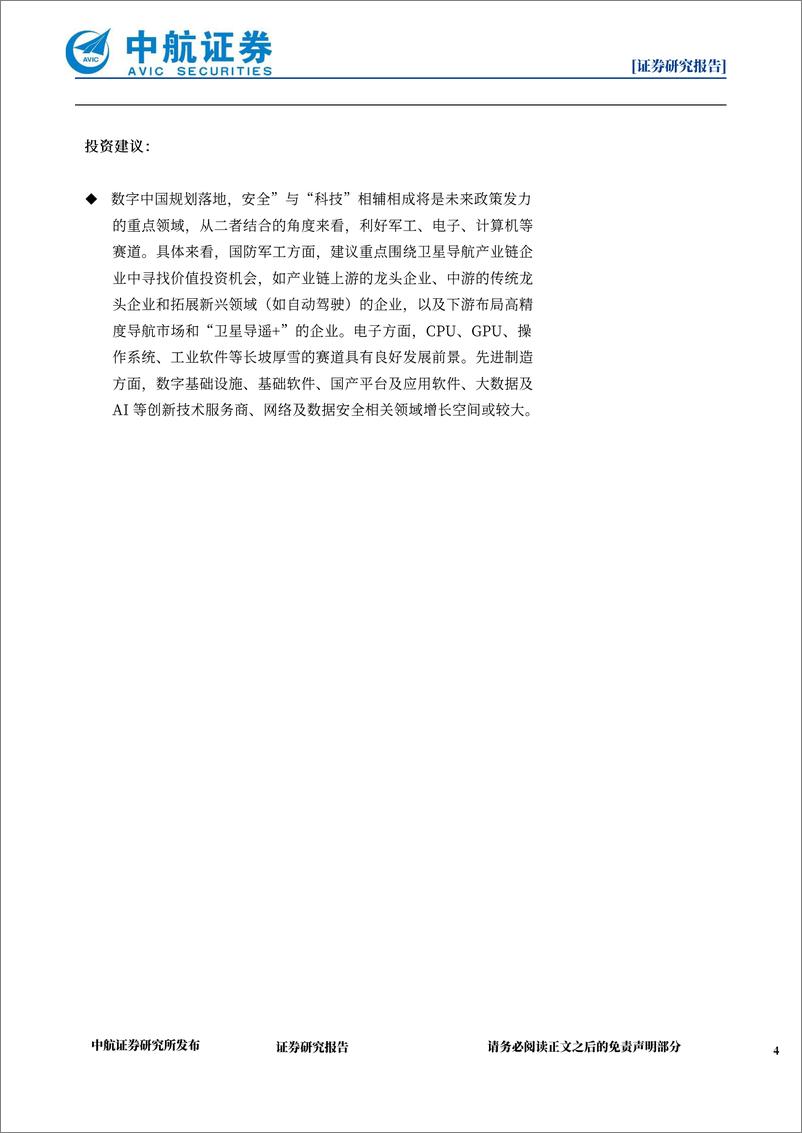 AVIC 中航证券
AVIC SECURITIES

[证券研究报告]

投资建议：

◆ 数字中国规划落地，安全”与“科技”相辅相成将是未来政策发力的重点领域，从二者结合的角度来看，利好军工、电子、计算机等赛道。具体来看，国防军工方面，建议重点围绕卫星导航产业链企业中寻找价值投资机会，如产业链上游的龙头企业、中游的传统龙头企业和拓展新兴领域（如自动驾驶）的企业，以及下游布局高精度导航市场和“卫星导遥+”的企业。电子方面，CPU、GPU、操作系统、工业软件等长坡厚雪的赛道具有良好发展前景。先进制造方面，数字基础设施、基础软件、国产平台及应用软件、大数据及AI等创新技术服务商、网络及数据安全相关领域增长空间或较大。

中航证券研究所发布　　证券研究报告　　请务必阅读正文之后的免责声明部分　　4